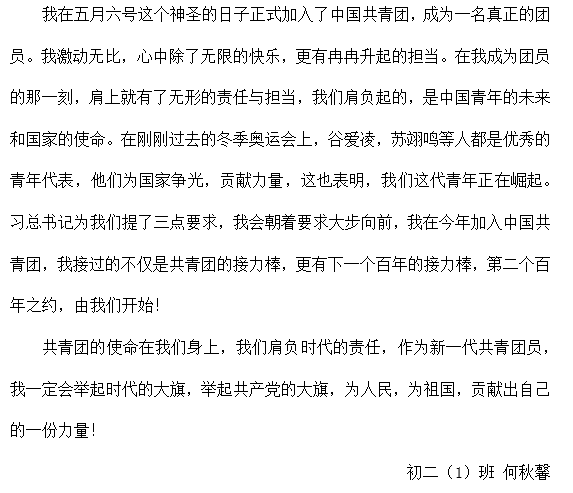 我在五月六号这个神圣的日子正式加入了中国共青团，成为一名真正的团员。我激动无比，心中除了无限的快乐，更有冉冉升起的担当。在我成为团员的那一刻，肩上就有了无形的责任与担当，我们肩负起的，是中国青年的未来和国家的使命。在刚刚过去的冬季奥运会上，谷爱凌，苏翊鸣等人都是优秀的青年代表，他们为国家争光，贡献力量，这也表明，我们这代青年正在崛起。习总书记为我们提了三点要求，我会朝着要求大步向前，我在今年加入中国共青团，我接过的不仅是共青团的接力棒，更有下一个百年的接力棒，第二个百年之约，由我们开始！

共青团的使命在我们身上，我们肩负时代的责任，作为新一代共青团员，我一定会举起时代的大旗，举起共产党的大旗，为人民，为祖国，贡献出自己的一份力量！

初二（1）班 何秋馨